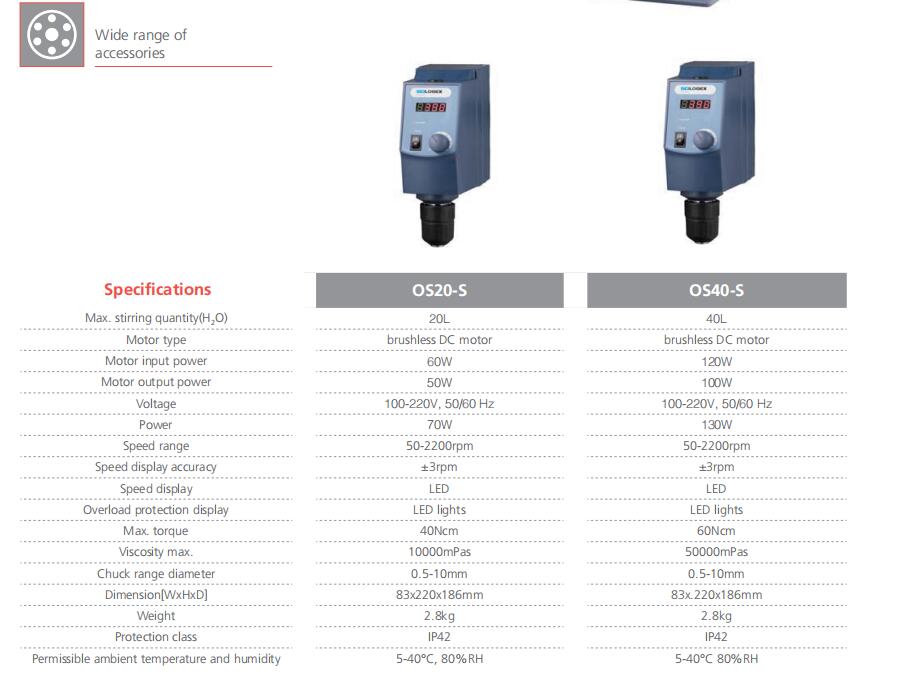 Wide range of accessories

| Specifications | OS20-S | OS40-S |
|---|---|---|
| Max. stirring quantity($H_2O$) | 20L | 40L |
| Motor type | brushless DC motor | brushless DC motor |
| Motor input power | 60W | 120W |
| Motor output power | 50W | 100W |
| Voltage | 100-220V, 50/60 Hz | 100-220V, 50/60 Hz |
| Power | 70W | 130W |
| Speed range | 50-2200rpm | 50-2200rpm |
| Speed display accuracy | ±3rpm | ±3rpm |
| Speed display | LED | LED |
| Overload protection display | LED lights | LED lights |
| Max. torque | 40Ncm | 60Ncm |
| Viscosity max. | 10000mPas | 50000mPas |
| Chuck range diameter | 0.5-10mm | 0.5-10mm |
| Dimension[WxHxD] | 83x220x186mm | 83x.220x186mm |
| Weight | 2.8kg | 2.8kg |
| Protection class | IP42 | IP42 |
| Permissible ambient temperature and humidity | 5-40°C, 80%RH | 5-40°C 80%RH |